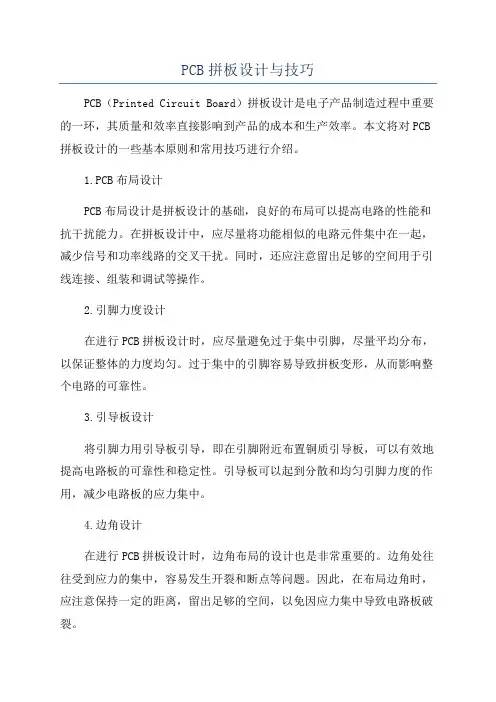 PCB 拼板设计与技巧

PCB（Printed Circuit Board）拼板设计是电子产品制造过程中重要的一环，其质量和效率直接影响到产品的成本和生产效率。本文将对 PCB 拼板设计的一些基本原则和常用技巧进行介绍。

1.PCB 布局设计

PCB 布局设计是拼板设计的基础，良好的布局可以提高电路的性能和抗干扰能力。在拼板设计中，应尽量将功能相似的电路元件集中在一起，减少信号和功率线路的交叉干扰。同时，还应注意留出足够的空间用于引线连接、组装和调试等操作。

2.引脚力度设计

在进行 PCB 拼板设计时，应尽量避免过于集中引脚，尽量平均分布，以保证整体的力度均匀。过于集中的引脚容易导致拼板变形，从而影响整个电路的可靠性。

3.引导板设计

将引脚力用引导板引导，即在引脚附近布置铜质引导板，可以有效地提高电路板的可靠性和稳定性。引导板可以起到分散和均匀引脚力度的作用，减少电路板的应力集中。

4.边角设计

在进行 PCB 拼板设计时，边角布局的设计也是非常重要的。边角处往往受到应力的集中，容易发生开裂和断点等问题。因此，在布局边角时，应注意保持一定的距离，留出足够的空间，以免因应力集中导致电路板破裂。